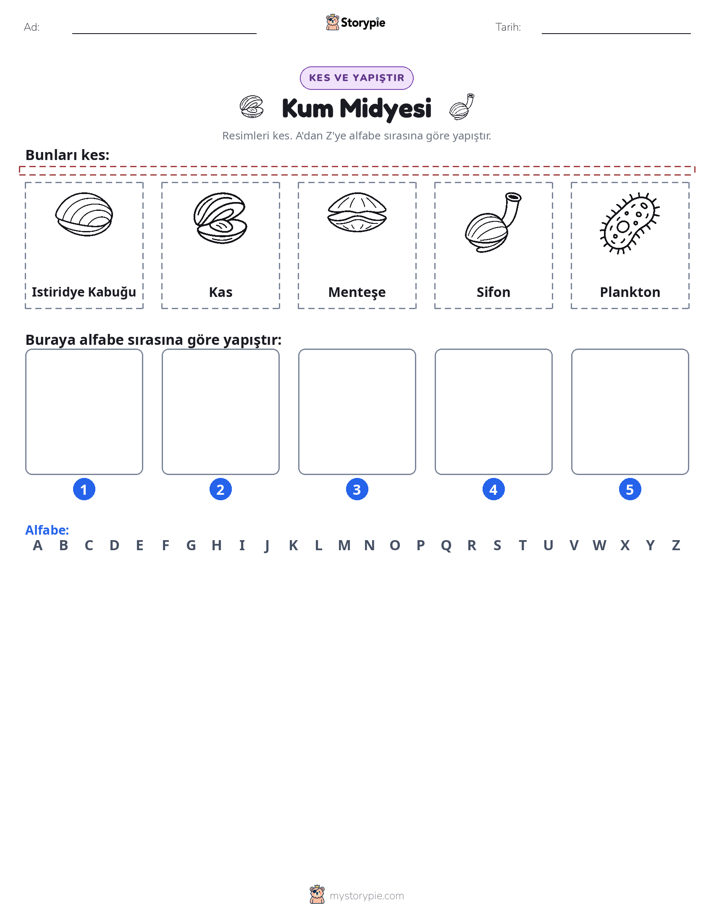 Ad: ____ Storypie Tarih: ____

KES VE YAPIŞTIR

Kum Midyesi

Resimleri kes. A'dan Z'ye alfabe sırasına göre yapıştır.

Bunları kes:

Istiridye Kabuğu

Kas

Menteşe

Sifon

Plankton

Buraya alfabe sırasına göre yapıştır:

1 2 3 4 5

Alfabe:
A B C D E F G H I J K L M N O P Q R S T U V W X Y Z

mystorypie.com